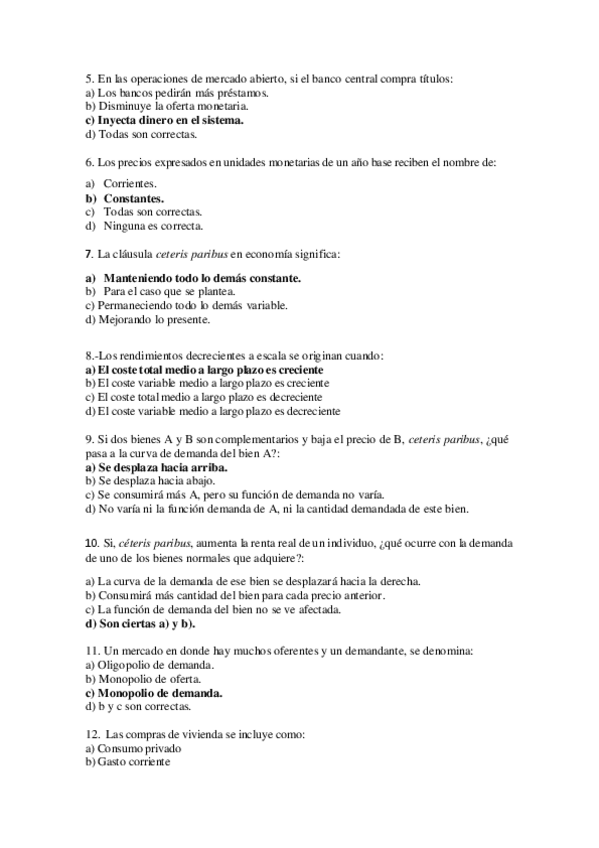 5. En las operaciones de mercado abierto, si el banco central compra títulos:
a) Los bancos pedirán más préstamos.
b) Disminuye la oferta monetaria.
c) Inyecta dinero en el sistema.
d) Todas son correctas.

6. Los precios expresados en unidades monetarias de un año base reciben el nombre de:
a) Corrientes.
b) Constantes.
c) Todas son correctas.
d) Ninguna es correcta.

7. La cláusula ceteris paribus en economía significa:
a) Manteniendo todo lo demás constante.
b) Para el caso que se plantea.
c) Permaneciendo todo lo demás variable.
d) Mejorando lo presente.

8.-Los rendimientos decrecientes a escala se originan cuando:
a) El coste total medio a largo plazo es creciente
b) El coste variable medio a largo plazo es creciente
c) El coste total medio a largo plazo es decreciente
d) El coste variable medio a largo plazo es decreciente

9. Si dos bienes A y B son complementarios y baja el precio de B, ceteris paribus, ¿qué pasa a la curva de demanda del bien A?:
a) Se desplaza hacia arriba.
b) Se desplaza hacia abajo.
c) Se consumirá más A, pero su función de demanda no varía.
d) No varía ni la función demanda de A, ni la cantidad demandada de este bien.

10. Si, céteris paribus, aumenta la renta real de un individuo, ¿qué ocurre con la demanda de uno de los bienes normales que adquiere?:
a) La curva de la demanda de ese bien se desplazará hacia la derecha.
b) Consumirá más cantidad del bien para cada precio anterior.
c) La función de demanda del bien no se ve afectada.
d) Son ciertas a) y b).

11. Un mercado en donde hay muchos oferentes y un demandante, se denomina:
a) Oligopolio de demanda.
b) Monopolio de oferta.
c) Monopolio de demanda.
d) b y c son correctas.

12. Las compras de vivienda se incluye como:
a) Consumo privado
b) Gasto corriente